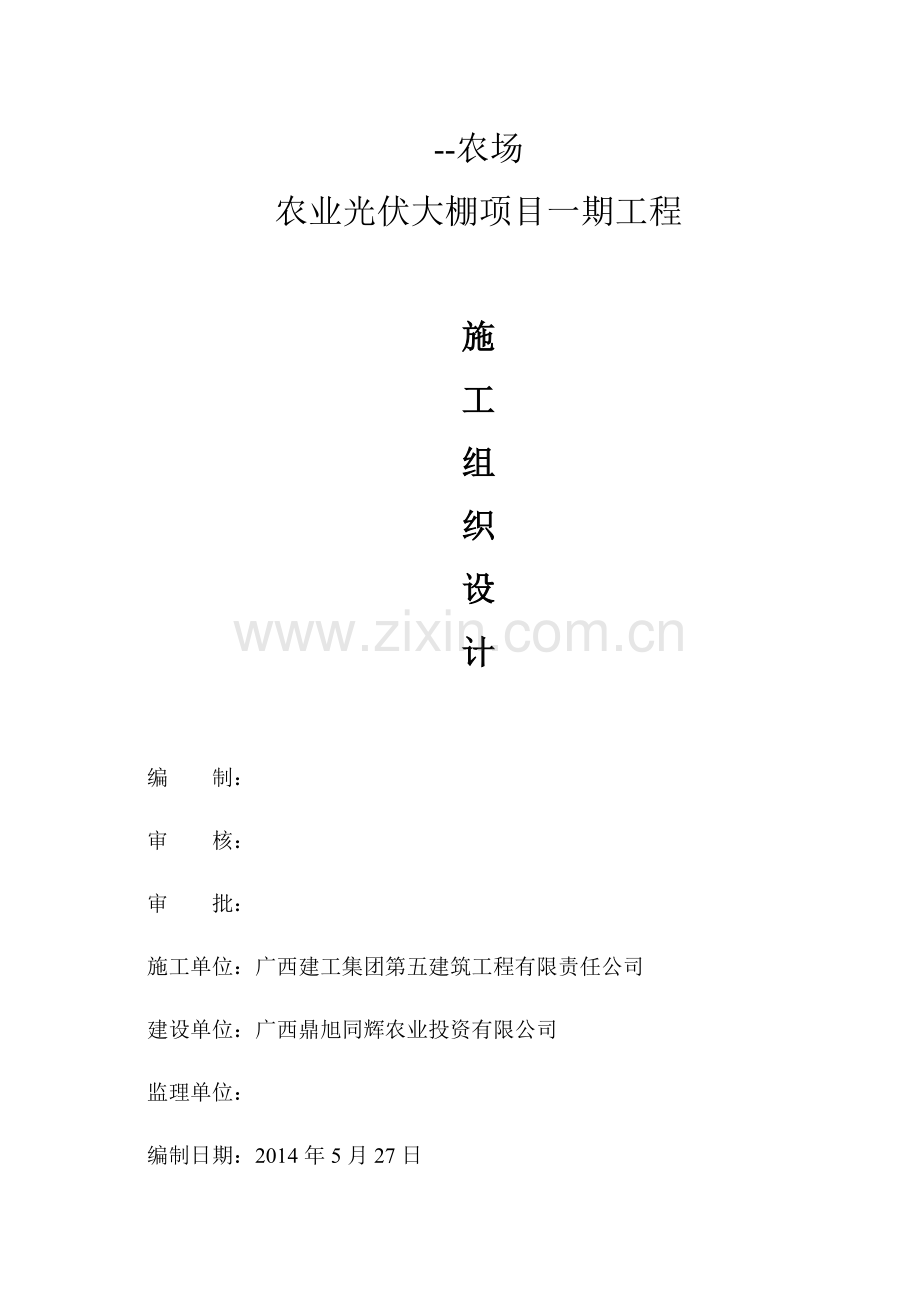 --农场

农业光伏大棚项目一期工程

施

工

组

织

设

计

编 制：

审 核：

审 批：

施工单位：广西建工集团第五建筑工程有限责任公司

建设单位：广西鼎旭同辉农业投资有限公司

监理单位：

编制日期：2014年5月27日

www.zixin.com.cn